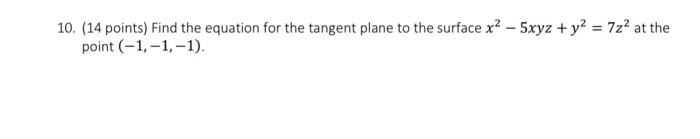 10. (14 points) Find the equation for the tangent plane to the surface $x^2 - 5xyz + y^2 = 7z^2$ at the point $(-1, -1, -1)$.